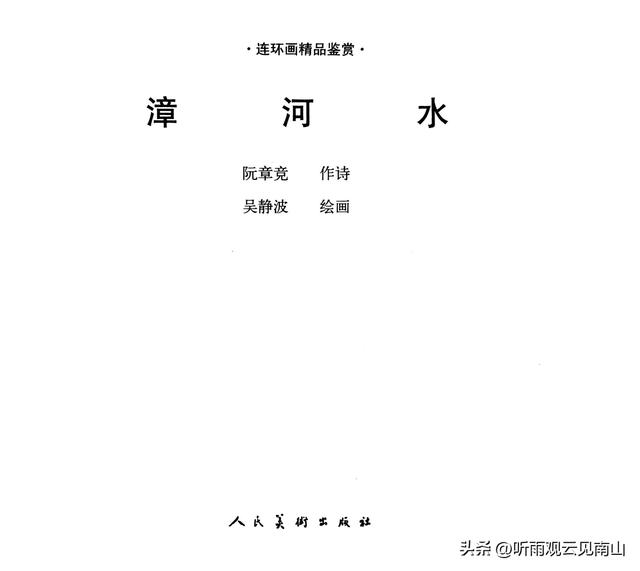 ·连环画精品鉴赏·

漳 河 水

阮章竞 作诗
吴静波 绘画

人民美術出版社

头条 @听雨观云见南山